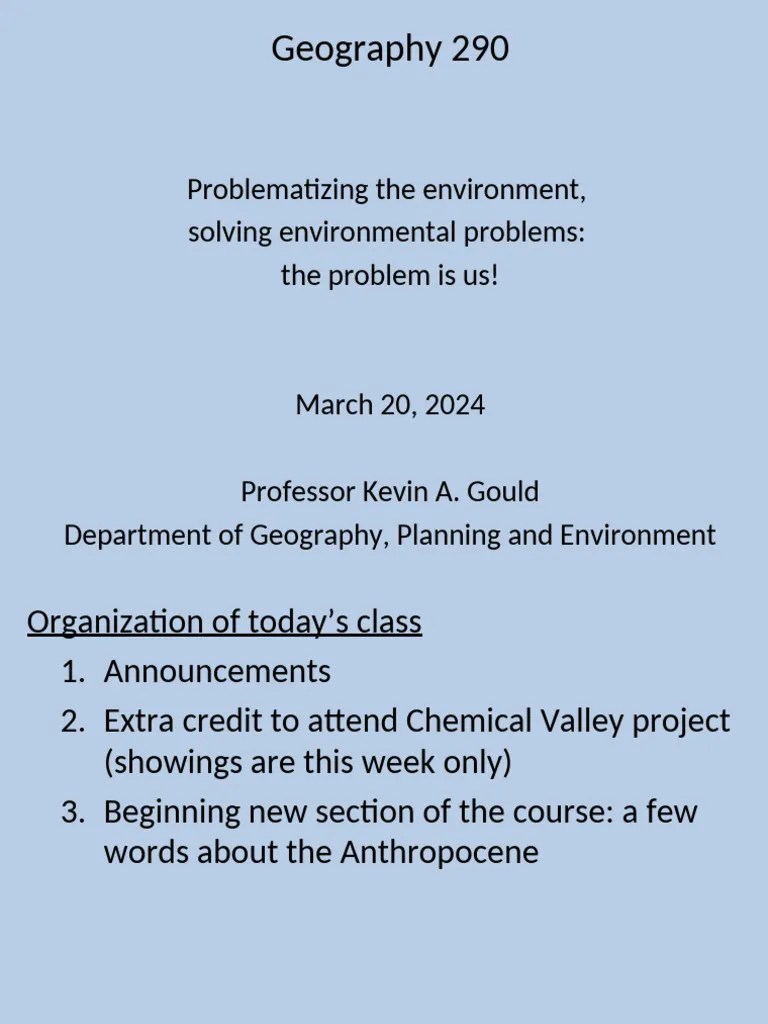 Geography 290

Problematizing the environment,
solving environmental problems:
the problem is us!

March 20, 2024

Professor Kevin A. Gould
Department of Geography, Planning and Environment

Organization of today's class
1. Announcements
2. Extra credit to attend Chemical Valley project (showings are this week only)
3. Beginning new section of the course: a few words about the Anthropocene